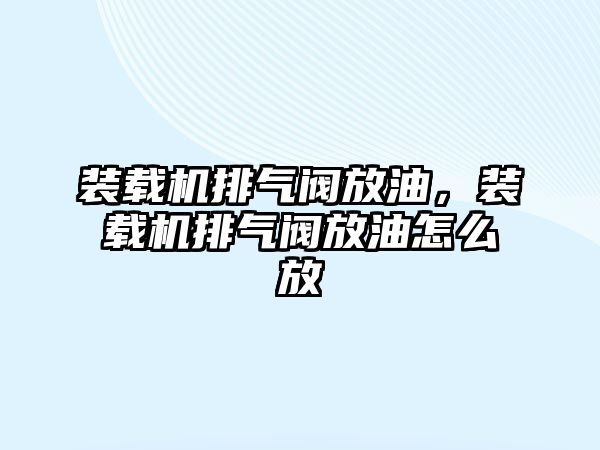 装载机排气阀放油，装载机排气阀放油怎么放